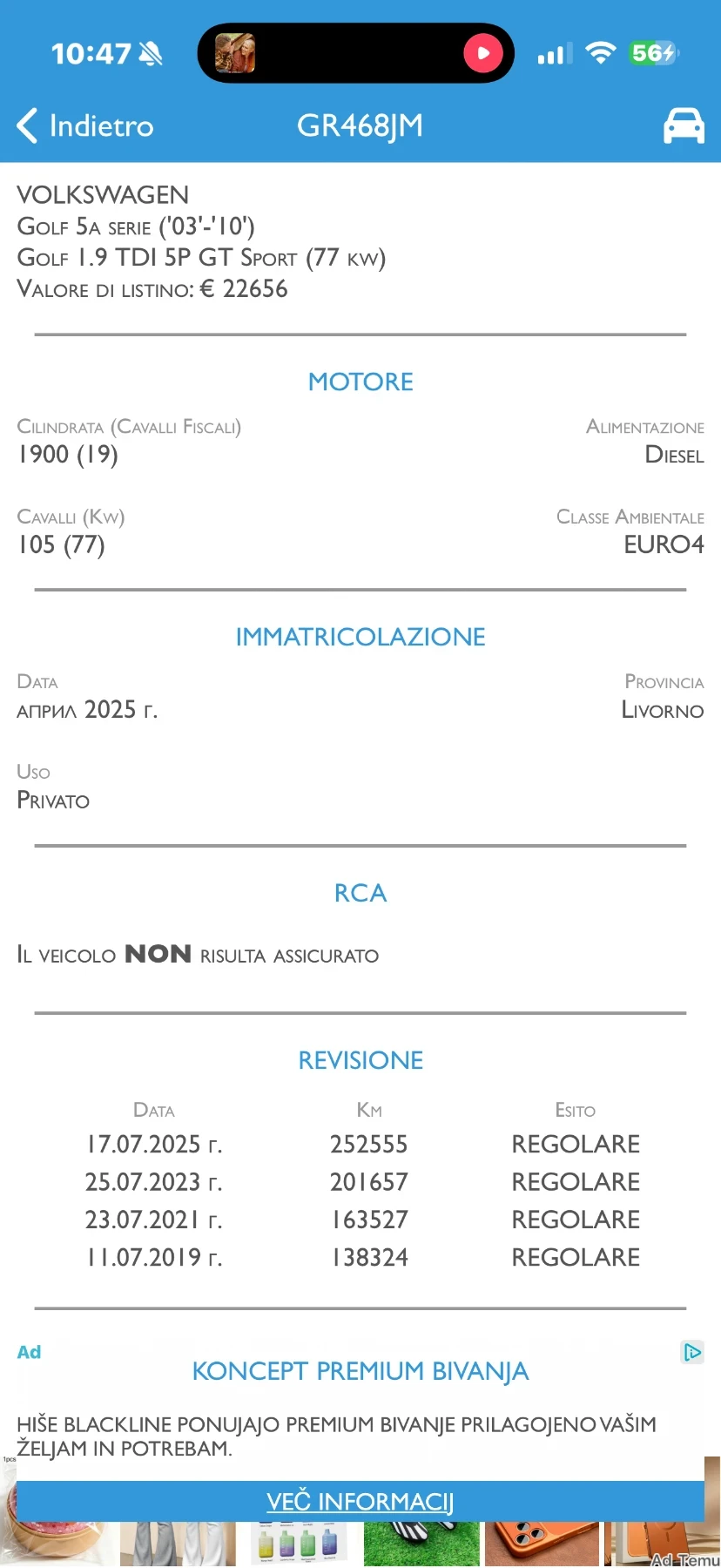 10:47 56

Indietro GR468JM

VOLKSWAGEN
Golf 5a serie ('03'-'10')
Golf 1.9 TDI 5P GT Sport (77 kw)
Valore di listino: € 22656

MOTORE

Cilindrata (Cavalli Fiscali)
1900 (19)

Alimentazione
Diesel

Cavalli (Kw)
105 (77)

Classe Ambientale
EURO4

IMMATRICOLAZIONE

Data
април 2025 г.

Provincia
Livorno

Uso
Privato

RCA

Il veicolo NON risulta assicurato

REVISIONE

| Data | Km | Esito |
|---|---|---|
| 17.07.2025 г. | 252555 | REGOLARE |
| 25.07.2023 г. | 201657 | REGOLARE |
| 23.07.2021 г. | 163527 | REGOLARE |
| 11.07.2019 г. | 138324 | REGOLARE |

Ad

KONCEPT PREMIUM BIVANJA

HIŠE BLACKLINE PONUJAJO PREMIUM BIVANJE PRILAGOJENO VAŠIM ŽELJAM IN POTREBAM.

VEČ INFORMACIJ

1pcs

Ad Temu